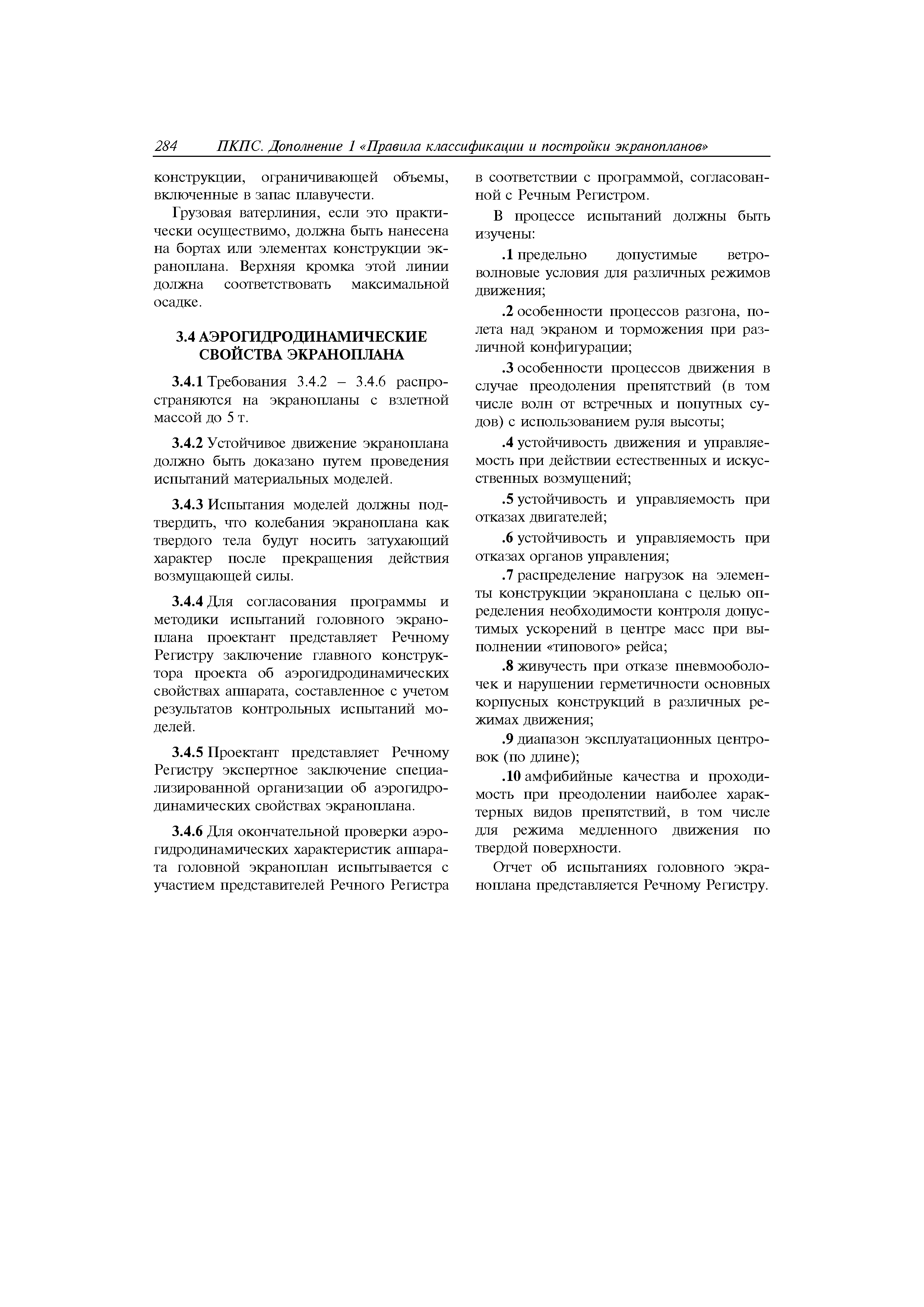 284 ПКПС. Дополнение 1 «Правила классификации и постройки экранопланов»

конструкции, ограничивающей объемы, включенные в запас плавучести.

Грузовая ватерлиния, если это практически осуществимо, должна быть нанесена на бортах или элементах конструкции экраноплана. Верхняя кромка этой линии должна соответствовать максимальной осадке.

3.4 АЭРОГИДРОДИНАМИЧЕСКИЕ СВОЙСТВА ЭКРАНОПЛАНА

3.4.1 Требования 3.4.2 – 3.4.6 распространяются на экранопланы с взлетной массой до 5 т.

3.4.2 Устойчивое движение экраноплана должно быть доказано путем проведения испытаний материальных моделей.

3.4.3 Испытания моделей должны подтвердить, что колебания экраноплана как твердого тела будут носить затухающий характер после прекращения действия возмущающей силы.

3.4.4 Для согласования программы и методики испытаний головного экраноплана проектант представляет Речному Регистру заключение главного конструктора проекта об аэрогидродинамических свойствах аппарата, составленное с учетом результатов контрольных испытаний моделей.

3.4.5 Проектант представляет Речному Регистру экспертное заключение специализированной организации об аэрогидродинамических свойствах экраноплана.

3.4.6 Для окончательной проверки аэрогидродинамических характеристик аппарата головной экраноплан испытывается с участием представителей Речного Регистра в соответствии с программой, согласованной с Речным Регистром.

В процессе испытаний должны быть изучены:

.1 предельно допустимые ветроволновые условия для различных режимов движения;

.2 особенности процессов разгона, полета над экраном и торможения при различной конфигурации;

.3 особенности процессов движения в случае преодоления препятствий (в том числе волн от встречных и попутных судов) с использованием руля высоты;

.4 устойчивость движения и управляемость при действии естественных и искусственных возмущений;

.5 устойчивость и управляемость при отказах двигателей;

.6 устойчивость и управляемость при отказах органов управления;

.7 распределение нагрузок на элементы конструкции экраноплана с целью определения необходимости контроля допустимых ускорений в центре масс при выполнении «типового» рейса;

.8 живучесть при отказе пневмооболочек и нарушении герметичности основных корпусных конструкций в различных режимах движения;

.9 диапазон эксплуатационных центровок (по длине);

.10 амфибийные качества и проходимость при преодолении наиболее характерных видов препятствий, в том числе для режима медленного движения по твердой поверхности.

Отчет об испытаниях головного экраноплана представляется Речному Регистру.